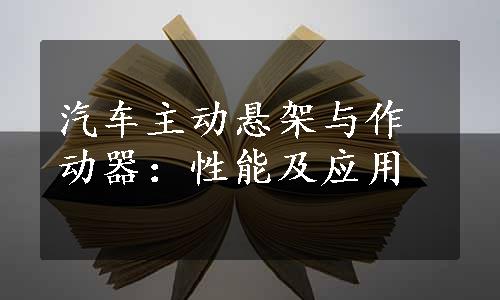 汽车主动悬架与作动器：性能及应用